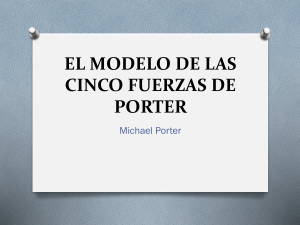 EL MODELO DE LAS CINCO FUERZAS DE PORTER

Michael Porter